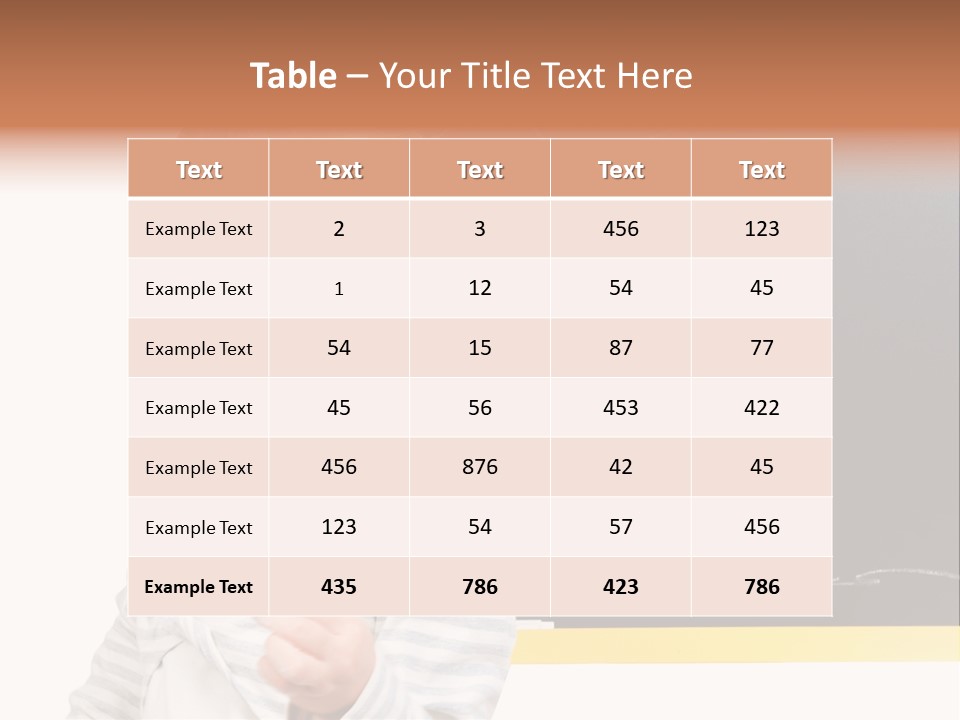 Table – Your Title Text Here

| Text | Text | Text | Text | Text |
|---|---|---|---|---|
| Example Text | 2 | 3 | 456 | 123 |
| Example Text | 1 | 12 | 54 | 45 |
| Example Text | 54 | 15 | 87 | 77 |
| Example Text | 45 | 56 | 453 | 422 |
| Example Text | 456 | 876 | 42 | 45 |
| Example Text | 123 | 54 | 57 | 456 |
| Example Text | 435 | 786 | 423 | 786 |